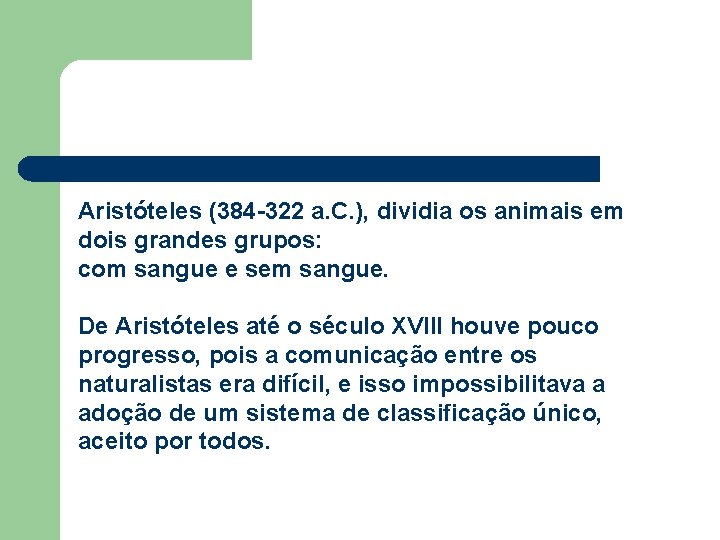 Aristóteles (384-322 a.C.), dividia os animais em dois grandes grupos:
com sangue e sem sangue.

De Aristóteles até o século XVIII houve pouco progresso, pois a comunicação entre os naturalistas era difícil, e isso impossibilitava a adoção de um sistema de classificação único, aceito por todos.